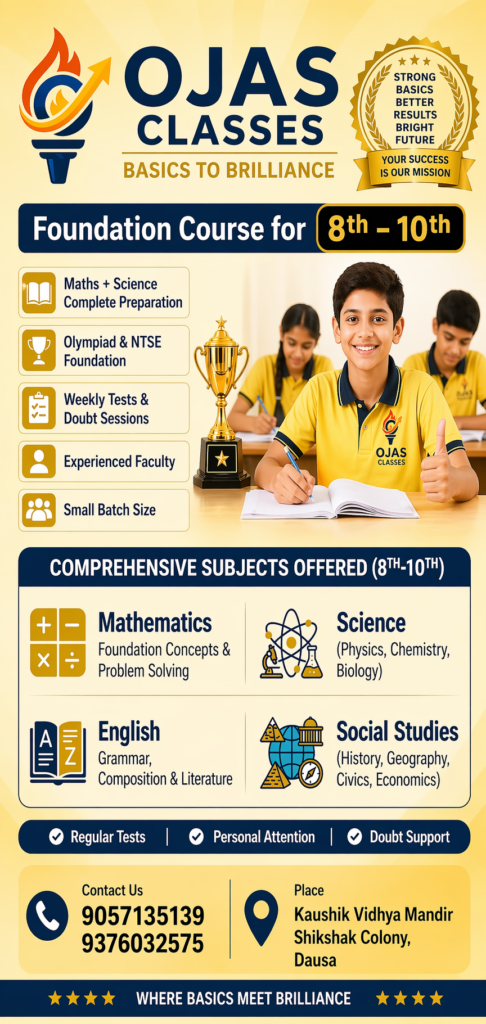 OJAS CLASSES
BASICS TO BRILLIANCE

STRONG BASICS BETTER RESULTS BRIGHT FUTURE
YOUR SUCCESS IS OUR MISSION

Foundation Course for 8th - 10th

Maths + Science Complete Preparation

Olympiad & NTSE Foundation

Weekly Tests & Doubt Sessions

Experienced Faculty

Small Batch Size

OJAS CLASSES

COMPREHENSIVE SUBJECTS OFFERED (8TH-10TH)

Mathematics
Foundation Concepts & Problem Solving

Science
(Physics, Chemistry, Biology)

English
Grammar, Composition & Literature

Social Studies
(History, Geography, Civics, Economics)

Regular Tests | Personal Attention | Doubt Support

Contact Us
9057135139
9376032575

Place
Kaushik Vidhya Mandir
Shikshak Colony,
Dausa

★★★★ WHERE BASICS MEET BRILLIANCE ★★★★